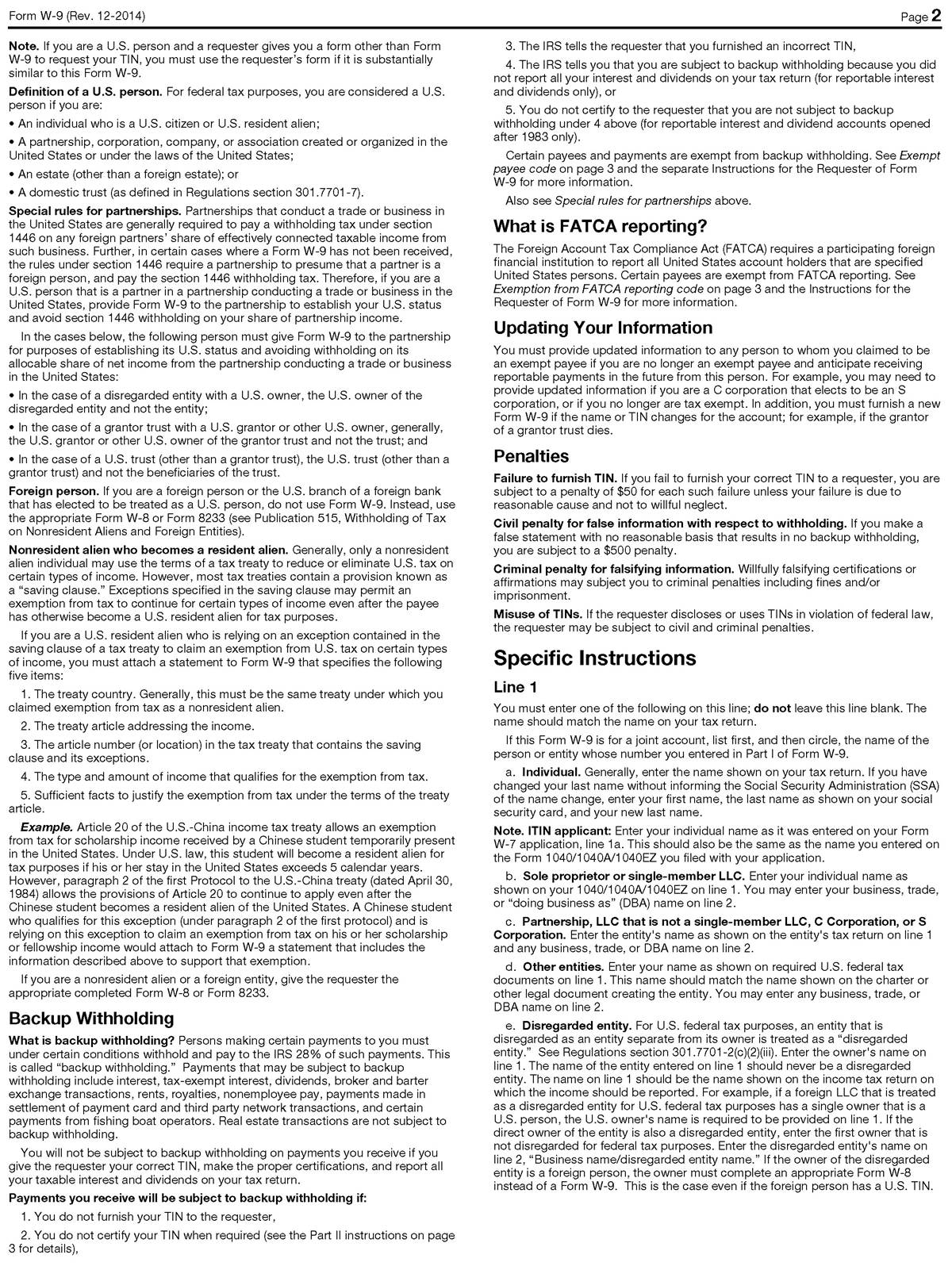 Form W-9 (Rev. 12-2014)

Page 2

Note. If you are a U.S. person and a requester gives you a form other than Form W-9 to request your TIN, you must use the requester's form if it is substantially similar to this Form W-9.

Definition of a U.S. person. For federal tax purposes, you are considered a U.S. person if you are:

• An individual who is a U.S. citizen or U.S. resident alien;

• A partnership, corporation, company, or association created or organized in the United States or under the laws of the United States;

• An estate (other than a foreign estate); or

• A domestic trust (as defined in Regulations section 301.7701-7).

Special rules for partnerships. Partnerships that conduct a trade or business in the United States are generally required to pay a withholding tax under section 1446 on any foreign partners' share of effectively connected taxable income from such business. Further, in certain cases where a Form W-9 has not been received, the rules under section 1446 require a partnership to presume that a partner is a foreign person, and pay the section 1446 withholding tax. Therefore, if you are a U.S. person that is a partner in a partnership conducting a trade or business in the United States, provide Form W-9 to the partnership to establish your U.S. status and avoid section 1446 withholding on your share of partnership income.

In the cases below, the following person must give Form W-9 to the partnership for purposes of establishing its U.S. status and avoiding withholding on its allocable share of net income from the partnership conducting a trade or business in the United States:

• In the case of a disregarded entity with a U.S. owner, the U.S. owner of the disregarded entity and not the entity;

• In the case of a grantor trust with a U.S. grantor or other U.S. owner, generally, the U.S. grantor or other U.S. owner of the grantor trust and not the trust; and

• In the case of a U.S. trust (other than a grantor trust), the U.S. trust (other than a grantor trust) and not the beneficiaries of the trust.

Foreign person. If you are a foreign person or the U.S. branch of a foreign bank that has elected to be treated as a U.S. person, do not use Form W-9. Instead, use the appropriate Form W-8 or Form 8233 (see Publication 515, Withholding of Tax on Nonresident Aliens and Foreign Entities).

Nonresident alien who becomes a resident alien. Generally, only a nonresident alien individual may use the terms of a tax treaty to reduce or eliminate U.S. tax on certain types of income. However, most tax treaties contain a provision known as a "saving clause." Exceptions specified in the saving clause may permit an exemption from tax to continue for certain types of income even after the payee has otherwise become a U.S. resident alien for tax purposes.

If you are a U.S. resident alien who is relying on an exception contained in the saving clause of a tax treaty to claim an exemption from U.S. tax on certain types of income, you must attach a statement to Form W-9 that specifies the following five items:

1. The treaty country. Generally, this must be the same treaty under which you claimed exemption from tax as a nonresident alien.

2. The treaty article addressing the income.

3. The article number (or location) in the tax treaty that contains the saving clause and its exceptions.

4. The type and amount of income that qualifies for the exemption from tax.

5. Sufficient facts to justify the exemption from tax under the terms of the treaty article.

Example. Article 20 of the U.S.-China income tax treaty allows an exemption from tax for scholarship income received by a Chinese student temporarily present in the United States. Under U.S. law, this student will become a resident alien for tax purposes if his or her stay in the United States exceeds 5 calendar years. However, paragraph 2 of the first Protocol to the U.S.-China treaty (dated April 30, 1984) allows the provisions of Article 20 to continue to apply even after the Chinese student becomes a resident alien of the United States. A Chinese student who qualifies for this exception (under paragraph 2 of the first protocol) and is relying on this exception to claim an exemption from tax on his or her scholarship or fellowship income would attach to Form W-9 a statement that includes the information described above to support that exemption.

If you are a nonresident alien or a foreign entity, give the requester the appropriate completed Form W-8 or Form 8233.

Backup Withholding

What is backup withholding? Persons making certain payments to you must under certain conditions withhold and pay to the IRS 28% of such payments. This is called "backup withholding." Payments that may be subject to backup withholding include interest, tax-exempt interest, dividends, broker and barter exchange transactions, rents, royalties, nonemployee pay, payments made in settlement of payment card and third party network transactions, and certain payments from fishing boat operators. Real estate transactions are not subject to backup withholding.

You will not be subject to backup withholding on payments you receive if you give the requester your correct TIN, make the proper certifications, and report all your taxable interest and dividends on your tax return.

Payments you receive will be subject to backup withholding if:

1. You do not furnish your TIN to the requester,

2. You do not certify your TIN when required (see the Part II instructions on page 3 for details),

3. The IRS tells the requester that you furnished an incorrect TIN,

4. The IRS tells you that you are subject to backup withholding because you did not report all your interest and dividends on your tax return (for reportable interest and dividends only), or

5. You do not certify to the requester that you are not subject to backup withholding under 4 above (for reportable interest and dividend accounts opened after 1983 only).

Certain payees and payments are exempt from backup withholding. See Exempt payee code on page 3 and the separate Instructions for the Requester of Form W-9 for more information.

Also see Special rules for partnerships above.

What is FATCA reporting?

The Foreign Account Tax Compliance Act (FATCA) requires a participating foreign financial institution to report all United States account holders that are specified United States persons. Certain payees are exempt from FATCA reporting. See Exemption from FATCA reporting code on page 3 and the Instructions for the Requester of Form W-9 for more information.

Updating Your Information

You must provide updated information to any person to whom you claimed to be an exempt payee if you are no longer an exempt payee and anticipate receiving reportable payments in the future from this person. For example, you may need to provide updated information if you are a C corporation that elects to be an S corporation, or if you no longer are tax exempt. In addition, you must furnish a new Form W-9 if the name or TIN changes for the account; for example, if the grantor of a grantor trust dies.

Penalties

Failure to furnish TIN. If you fail to furnish your correct TIN to a requester, you are subject to a penalty of $50 for each such failure unless your failure is due to reasonable cause and not to willful neglect.

Civil penalty for false information with respect to withholding. If you make a false statement with no reasonable basis that results in no backup withholding, you are subject to a $500 penalty.

Criminal penalty for falsifying information. Willfully falsifying certifications or affirmations may subject you to criminal penalties including fines and/or imprisonment.

Misuse of TINs. If the requester discloses or uses TINs in violation of federal law, the requester may be subject to civil and criminal penalties.

Specific Instructions

Line 1

You must enter one of the following on this line; do not leave this line blank. The name should match the name on your tax return.

If this Form W-9 is for a joint account, list first, and then circle, the name of the person or entity whose number you entered in Part I of Form W-9.

a. Individual. Generally, enter the name shown on your tax return. If you have changed your last name without informing the Social Security Administration (SSA) of the name change, enter your first name, the last name as shown on your social security card, and your new last name.

Note. ITIN applicant: Enter your individual name as it was entered on your Form W-7 application, line 1a. This should also be the same as the name you entered on the Form 1040/1040A/1040EZ you filed with your application.

b. Sole proprietor or single-member LLC. Enter your individual name as shown on your 1040/1040A/1040EZ on line 1. You may enter your business, trade, or "doing business as" (DBA) name on line 2.

c. Partnership, LLC that is not a single-member LLC, C Corporation, or S Corporation. Enter the entity's name as shown on the entity's tax return on line 1 and any business, trade, or DBA name on line 2.

d. Other entities. Enter your name as shown on required U.S. federal tax documents on line 1. This name should match the name shown on the charter or other legal document creating the entity. You may enter any business, trade, or DBA name on line 2.

e. Disregarded entity. For U.S. federal tax purposes, an entity that is disregarded as an entity separate from its owner is treated as a "disregarded entity." See Regulations section 301.7701-2(c)(2)(iii). Enter the owner's name on line 1. The name of the entity entered on line 1 should never be a disregarded entity. The name on line 1 should be the name shown on the income tax return on which the income should be reported. For example, if a foreign LLC that is treated as a disregarded entity for U.S. federal tax purposes has a single owner that is a U.S. person, the U.S. owner's name is required to be provided on line 1. If the direct owner of the entity is also a disregarded entity, enter the first owner that is not disregarded for federal tax purposes. Enter the disregarded entity's name on line 2, "Business name/disregarded entity name." If the owner of the disregarded entity is a foreign person, the owner must complete an appropriate Form W-8 instead of a Form W-9. This is the case even if the foreign person has a U.S. TIN.